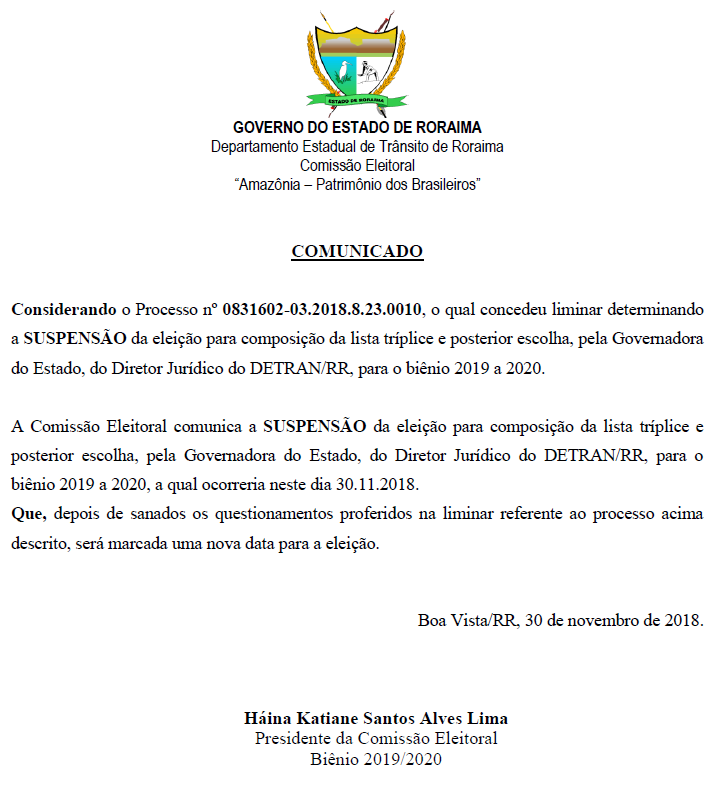 ESTADO DE RORAIMA

GOVERNO DO ESTADO DE RORAIMA
Departamento Estadual de Trânsito de Roraima
Comissão Eleitoral
"Amazônia – Patrimônio dos Brasileiros"

COMUNICADO

Considerando o Processo nº 0831602-03.2018.8.23.0010, o qual concedeu liminar determinando a SUSPENSÃO da eleição para composição da lista tríplice e posterior escolha, pela Governadora do Estado, do Diretor Jurídico do DETRAN/RR, para o biênio 2019 a 2020.

A Comissão Eleitoral comunica a SUSPENSÃO da eleição para composição da lista tríplice e posterior escolha, pela Governadora do Estado, do Diretor Jurídico do DETRAN/RR, para o biênio 2019 a 2020, a qual ocorreria neste dia 30.11.2018.
Que, depois de sanados os questionamentos proferidos na liminar referente ao processo acima descrito, será marcada uma nova data para a eleição.

Boa Vista/RR, 30 de novembro de 2018.

Háina Katiane Santos Alves Lima
Presidente da Comissão Eleitoral
Biênio 2019/2020